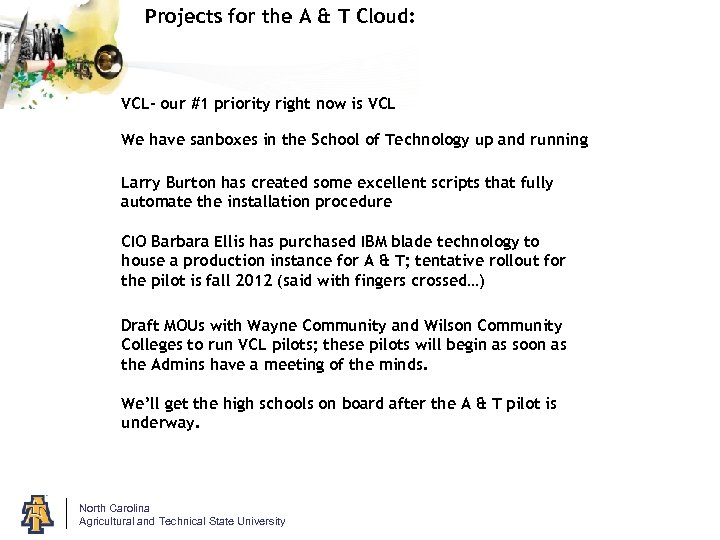 Projects for the A & T Cloud:

VCL- our #1 priority right now is VCL

We have sanboxes in the School of Technology up and running

Larry Burton has created some excellent scripts that fully automate the installation procedure

CIO Barbara Ellis has purchased IBM blade technology to house a production instance for A & T; tentative rollout for the pilot is fall 2012 (said with fingers crossed…)

Draft MOUs with Wayne Community and Wilson Community Colleges to run VCL pilots; these pilots will begin as soon as the Admins have a meeting of the minds.

We'll get the high schools on board after the A & T pilot is underway.

North Carolina
Agricultural and Technical State University